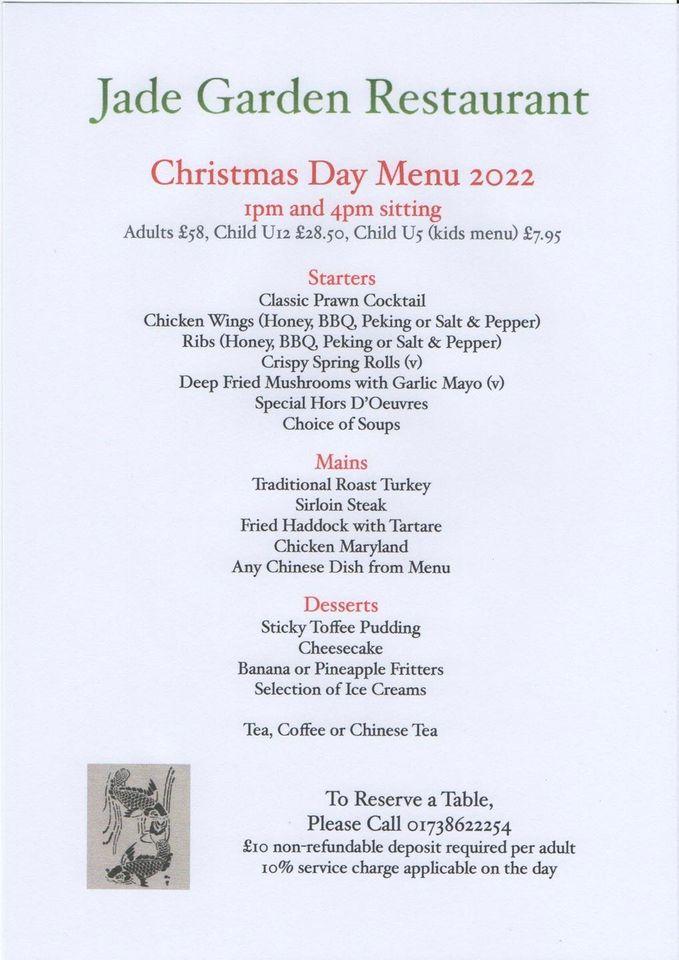 Jade Garden Restaurant

Christmas Day Menu 2022
1pm and 4pm sitting
Adults £58, Child U12 £28.50, Child U5 (kids menu) £7.95

Starters
Classic Prawn Cocktail
Chicken Wings (Honey, BBQ, Peking or Salt & Pepper)
Ribs (Honey, BBQ, Peking or Salt & Pepper)
Crispy Spring Rolls (v)
Deep Fried Mushrooms with Garlic Mayo (v)
Special Hors D'Oeuvres
Choice of Soups

Mains
Traditional Roast Turkey
Sirloin Steak
Fried Haddock with Tartare
Chicken Maryland
Any Chinese Dish from Menu

Desserts
Sticky Toffee Pudding
Cheesecake
Banana or Pineapple Fritters
Selection of Ice Creams

Tea, Coffee or Chinese Tea

To Reserve a Table,
Please Call 01738622254
£10 non-refundable deposit required per adult
10% service charge applicable on the day